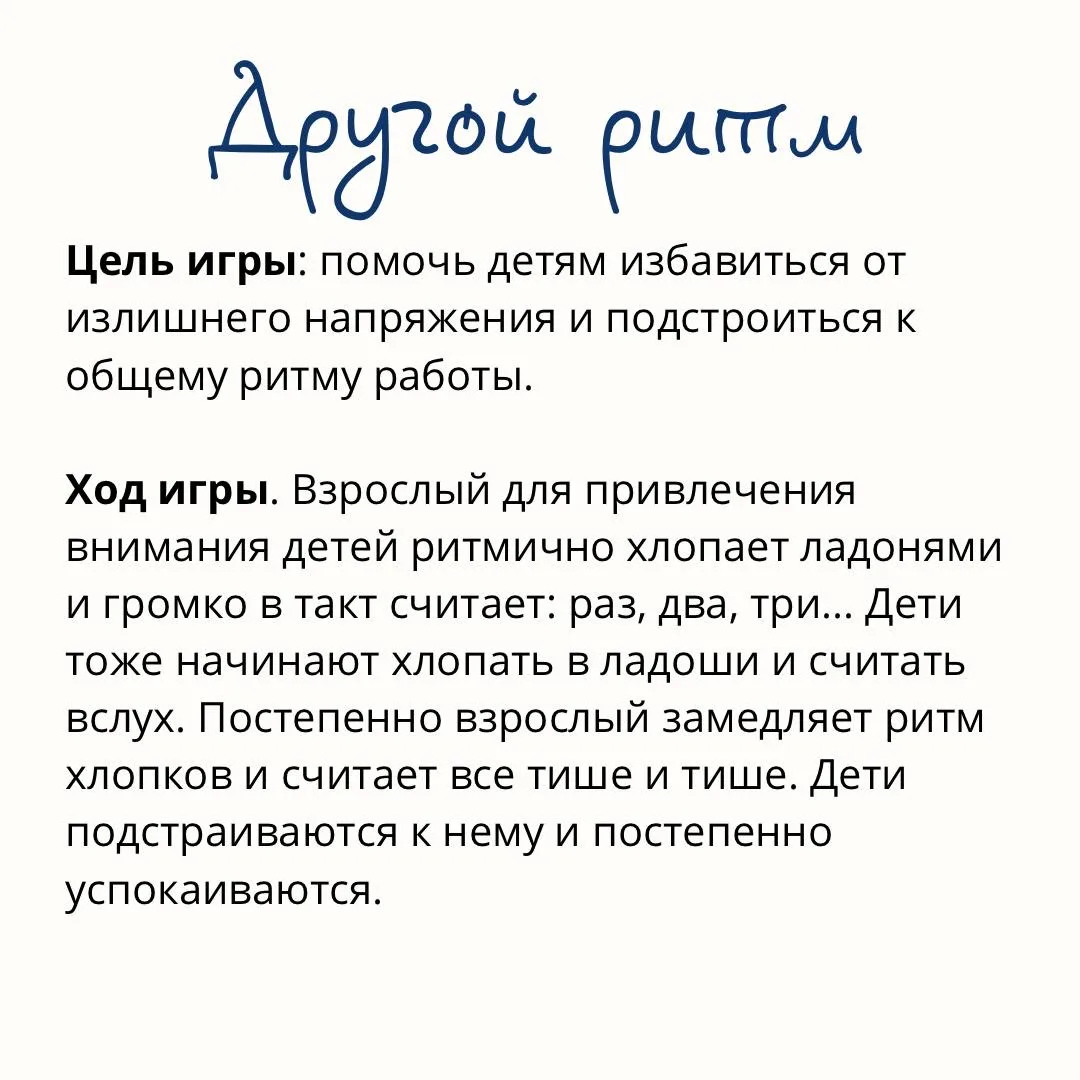 Другой ритм

Цель игры: помочь детям избавиться от излишнего напряжения и подстроиться к общему ритму работы.

Ход игры. Взрослый для привлечения внимания детей ритмично хлопает ладонями и громко в такт считает: раз, два, три... Дети тоже начинают хлопать в ладоши и считать вслух. Постепенно взрослый замедляет ритм хлопков и считает все тише и тише. Дети подстраиваются к нему и постепенно успокаиваются.